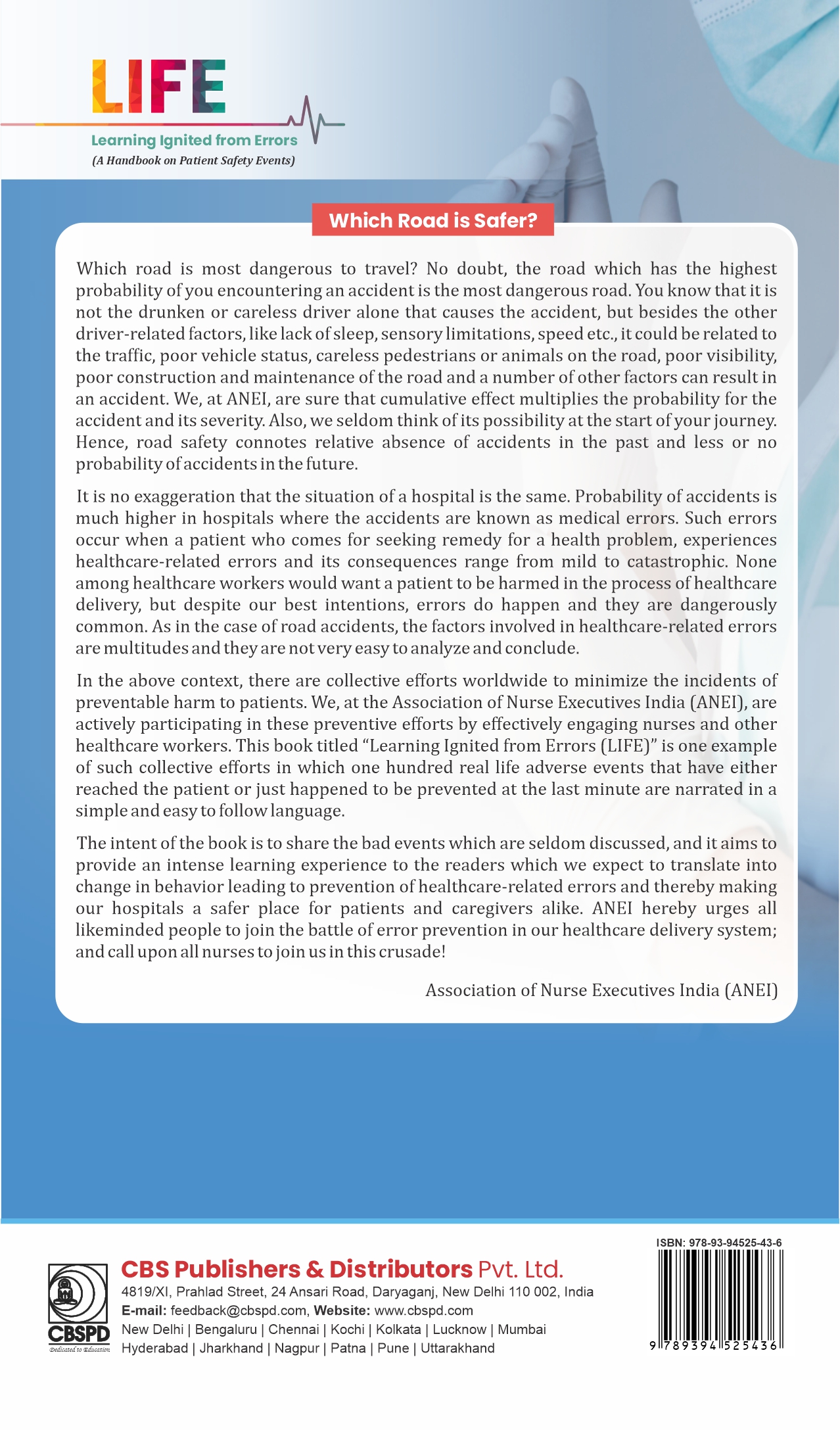 LIFE

Learning Ignited from Errors
(A Handbook on Patient Safety Events)

Which Road is Safer?

Which road is most dangerous to travel? No doubt, the road which has the highest probability of you encountering an accident is the most dangerous road. You know that it is not the drunken or careless driver alone that causes the accident, but besides the other driver-related factors, like lack of sleep, sensory limitations, speed etc., it could be related to the traffic, poor vehicle status, careless pedestrians or animals on the road, poor visibility, poor construction and maintenance of the road and a number of other factors can result in an accident. We, at ANEI, are sure that cumulative effect multiplies the probability for the accident and its severity. Also, we seldom think of its possibility at the start of your journey. Hence, road safety connotes relative absence of accidents in the past and less or no probability of accidents in the future.

It is no exaggeration that the situation of a hospital is the same. Probability of accidents is much higher in hospitals where the accidents are known as medical errors. Such errors occur when a patient who comes for seeking remedy for a health problem, experiences healthcare-related errors and its consequences range from mild to catastrophic. None among healthcare workers would want a patient to be harmed in the process of healthcare delivery, but despite our best intentions, errors do happen and they are dangerously common. As in the case of road accidents, the factors involved in healthcare-related errors are multitudes and they are not very easy to analyze and conclude.

In the above context, there are collective efforts worldwide to minimize the incidents of preventable harm to patients. We, at the Association of Nurse Executives India (ANEI), are actively participating in these preventive efforts by effectively engaging nurses and other healthcare workers. This book titled “Learning Ignited from Errors (LIFE)” is one example of such collective efforts in which one hundred real life adverse events that have either reached the patient or just happened to be prevented at the last minute are narrated in a simple and easy to follow language.

The intent of the book is to share the bad events which are seldom discussed, and it aims to provide an intense learning experience to the readers which we expect to translate into change in behavior leading to prevention of healthcare-related errors and thereby making our hospitals a safer place for patients and caregivers alike. ANEI hereby urges all likeminded people to join the battle of error prevention in our healthcare delivery system; and call upon all nurses to join us in this crusade!

Association of Nurse Executives India (ANEI)

CBSPD
Dedicated to Education

CBS Publishers & Distributors Pvt. Ltd.
4819/XI, Prahlad Street, 24 Ansari Road, Daryaganj, New Delhi 110 002, India
E-mail: feedback@cbspd.com, Website: www.cbspd.com
New Delhi | Bengaluru | Chennai | Kochi | Kolkata | Lucknow | Mumbai
Hyderabad | Jharkhand | Nagpur | Patna | Pune | Uttarakhand

ISBN: 978-93-94525-43-6
9 789394 525436